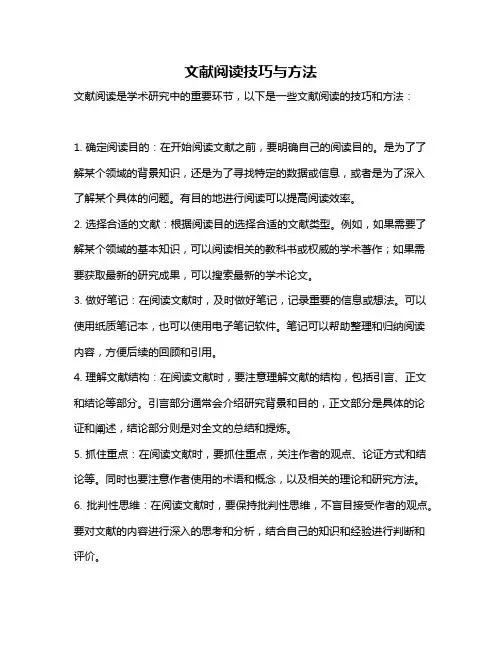 文献阅读技巧与方法

文献阅读是学术研究中的重要环节，以下是一些文献阅读的技巧和方法：

1. 确定阅读目的：在开始阅读文献之前，要明确自己的阅读目的。是为了了解某个领域的背景知识，还是为了寻找特定的数据或信息，或者是为了深入了解某个具体的问题。有目的地进行阅读可以提高阅读效率。

2. 选择合适的文献：根据阅读目的选择合适的文献类型。例如，如果需要了解某个领域的基本知识，可以阅读相关的教科书或权威的学术著作；如果需要获取最新的研究成果，可以搜索最新的学术论文。

3. 做好笔记：在阅读文献时，及时做好笔记，记录重要的信息或想法。可以使用纸质笔记本，也可以使用电子笔记软件。笔记可以帮助整理和归纳阅读内容，方便后续的回顾和引用。

4. 理解文献结构：在阅读文献时，要注意理解文献的结构，包括引言、正文和结论等部分。引言部分通常会介绍研究背景和目的，正文部分是具体的论证和阐述，结论部分则是对全文的总结和提炼。

5. 抓住重点：在阅读文献时，要抓住重点，关注作者的观点、论证方式和结论等。同时也要注意作者使用的术语和概念，以及相关的理论和研究方法。

6. 批判性思维：在阅读文献时，要保持批判性思维，不盲目接受作者的观点。要对文献的内容进行深入的思考和分析，结合自己的知识和经验进行判断和评价。